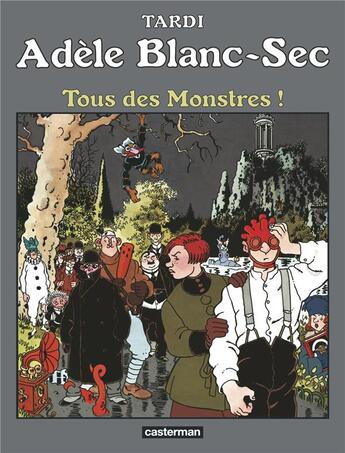 TARDI
Adèle Blanc-Sec
Tous des Monstres !

casterman